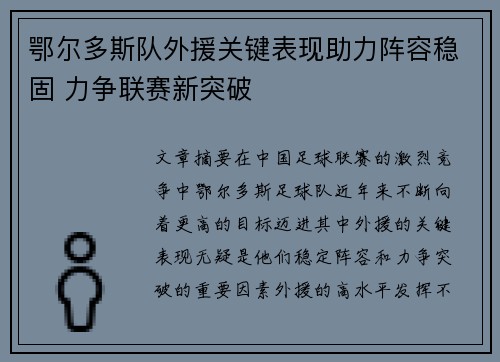 鄂尔多斯队外援关键表现助力阵容稳固 力争联赛新突破

文章摘要在中国足球联赛的激烈竞争中鄂尔多斯足球队近年来不断向着更高的目标迈进其中外援的关键表现无疑是他们稳定阵容和力争突破的重要因素外援的高水平发挥不